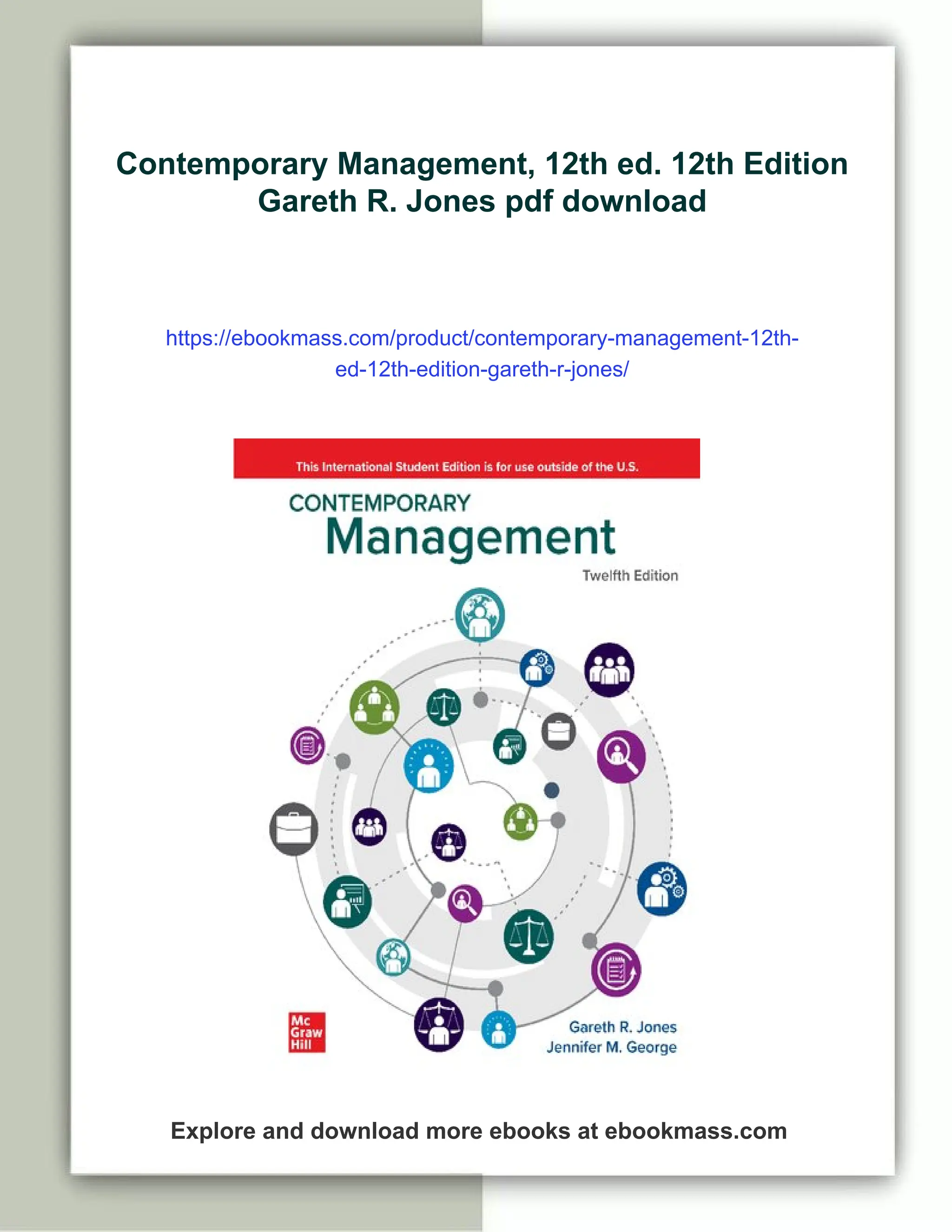 Contemporary Management, 12th ed. 12th Edition Gareth R. Jones pdf download

https://ebookmass.com/product/contemporary-management-12th-ed-12th-edition-gareth-r-jones/

This International Student Edition is for use outside of the U.S.

CONTEMPORARY
Management
Twelfth Edition

Mc Graw Hill

Gareth R. Jones
Jennifer M. George

Explore and download more ebooks at ebookmass.com